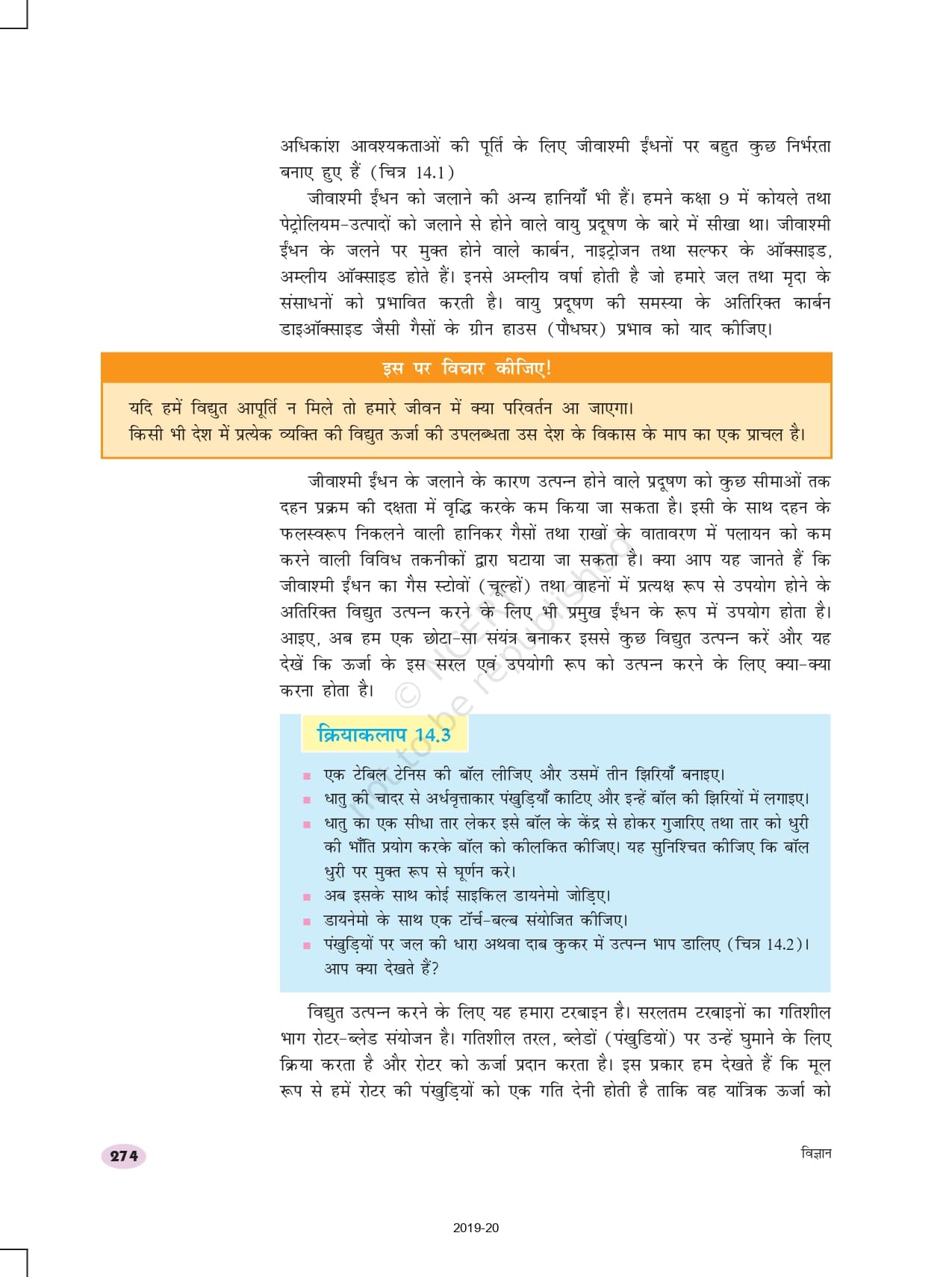 अधिकांश आवश्यकताओं की पूर्ति के लिए जीवाश्मी ईंधनों पर बहुत कुछ निर्भरता बनाए हुए हैं (चित्र 14.1)

जीवाश्मी ईंधन को जलाने की अन्य हानियाँ भी हैं। हमने कक्षा 9 में कोयले तथा पेट्रोलियम-उत्पादों को जलाने से होने वाले वायु प्रदूषण के बारे में सीखा था। जीवाश्मी ईंधन के जलने पर मुक्त होने वाले कार्बन, नाइट्रोजन तथा सल्फर के ऑक्साइड, अम्लीय ऑक्साइड होते हैं। इनसे अम्लीय वर्षा होती है जो हमारे जल तथा मृदा के संसाधनों को प्रभावित करती है। वायु प्रदूषण की समस्या के अतिरिक्त कार्बन डाइऑक्साइड जैसी गैसों के ग्रीन हाउस (पौधघर) प्रभाव को याद कीजिए।

इस पर विचार कीजिए!

यदि हमें विद्युत आपूर्ति न मिले तो हमारे जीवन में क्या परिवर्तन आ जाएगा।
किसी भी देश में प्रत्येक व्यक्ति की विद्युत ऊर्जा की उपलब्धता उस देश के विकास के माप का एक प्राचल है।

जीवाश्मी ईंधन के जलाने के कारण उत्पन्न होने वाले प्रदूषण को कुछ सीमाओं तक दहन प्रक्रम की दक्षता में वृद्धि करके कम किया जा सकता है। इसी के साथ दहन के फलस्वरूप निकलने वाली हानिकर गैसों तथा राखों के वातावरण में पलायन को कम करने वाली विविध तकनीकों द्वारा घटाया जा सकता है। क्या आप यह जानते हैं कि जीवाश्मी ईंधन का गैस स्टोवों (चूल्हों) तथा वाहनों में प्रत्यक्ष रूप से उपयोग होने के अतिरिक्त विद्युत उत्पन्न करने के लिए भी प्रमुख ईंधन के रूप में उपयोग होता है। आइए, अब हम एक छोटा-सा संयंत्र बनाकर इससे कुछ विद्युत उत्पन्न करें और यह देखें कि ऊर्जा के इस सरल एवं उपयोगी रूप को उत्पन्न करने के लिए क्या-क्या करना होता है।

© NCERT not to be republished

क्रियाकलाप 14.3

■ एक टेबिल टेनिस की बॉल लीजिए और उसमें तीन झिरियाँ बनाइए।
■ धातु की चादर से अर्धवृत्ताकार पंखुड़ियाँ काटिए और इन्हें बॉल की झिरियों में लगाइए।
■ धातु का एक सीधा तार लेकर इसे बॉल के केंद्र से होकर गुजारिए तथा तार को धुरी की भाँति प्रयोग करके बॉल को कीलकित कीजिए। यह सुनिश्चित कीजिए कि बॉल धुरी पर मुक्त रूप से घूर्णन करे।
■ अब इसके साथ कोई साइकिल डायनेमो जोड़िए।
■ डायनेमो के साथ एक टॉर्च-बल्ब संयोजित कीजिए।
■ पंखुड़ियों पर जल की धारा अथवा दाब कुकर में उत्पन्न भाप डालिए (चित्र 14.2)। आप क्या देखते हैं?

विद्युत उत्पन्न करने के लिए यह हमारा टरबाइन है। सरलतम टरबाइनों का गतिशील भाग रोटर-ब्लेड संयोजन है। गतिशील तरल, ब्लेडों (पंखुडियों) पर उन्हें घुमाने के लिए क्रिया करता है और रोटर को ऊर्जा प्रदान करता है। इस प्रकार हम देखते हैं कि मूल रूप से हमें रोटर की पंखुड़ियों को एक गति देनी होती है ताकि वह यांत्रिक ऊर्जा को

274

विज्ञान

2019-20